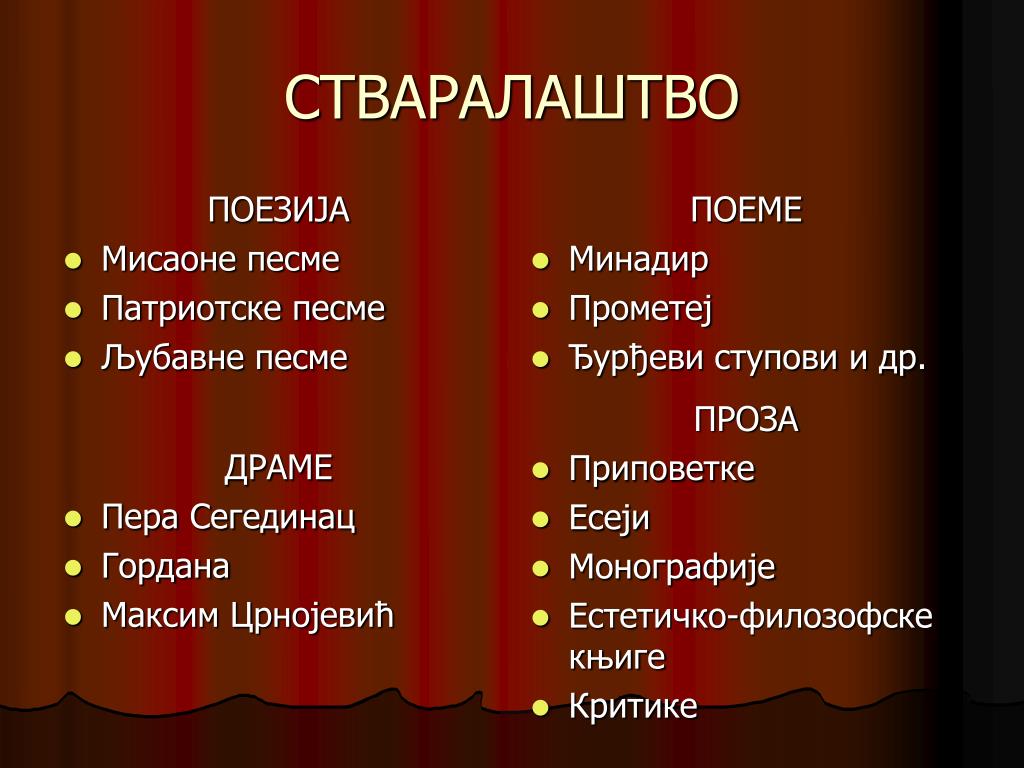 СТВАРАЛАШТВО

ПОЕЗИЈА
- Мисаоне песме
- Патриотске песме
- Љубавне песме

ДРАМЕ
- Пера Сегединац
- Гордана
- Максим Црнојевић

ПОЕМЕ
- Минадир
- Прометеј
- Ђурђеви ступови и др.

ПРОЗА
- Приповетке
- Есеји
- Монографије
- Естетичко-филозофске књиге
- Критике